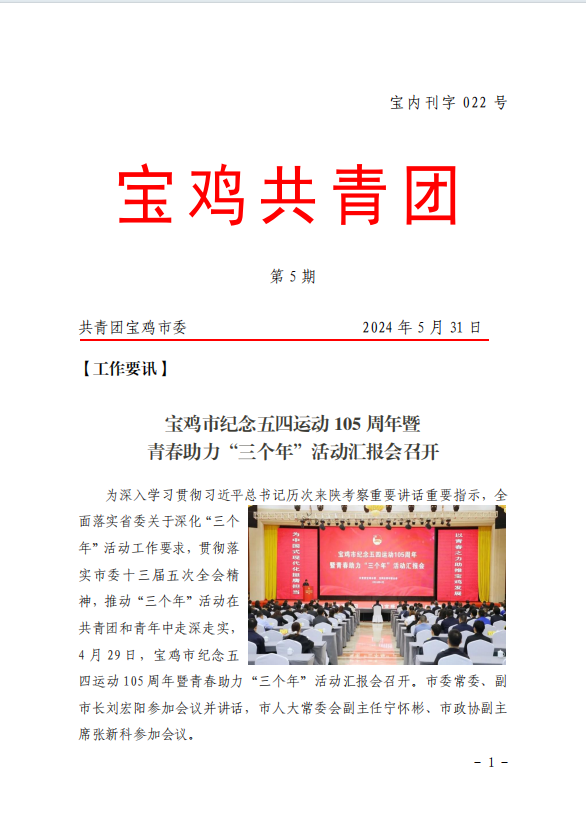 宝内刊字 022 号

宝鸡共青团

第 5 期

共青团宝鸡市委　　　　　　　　2024 年 5 月 31 日

【工作要讯】

宝鸡市纪念五四运动 105 周年暨
青春助力“三个年”活动汇报会召开

为深入学习贯彻习近平总书记历次来陕考察重要讲话重要指示，全面落实省委关于深化“三个年”活动工作要求，贯彻落实市委十三届五次全会精神，推动“三个年”活动在共青团和青年中走深走实，4 月 29 日，宝鸡市纪念五四运动 105 周年暨青春助力“三个年”活动汇报会召开。市委常委、副市长刘宏阳参加会议并讲话，市人大常委会副主任宁怀彬、市政协副主席张新科参加会议。

为中国式现代化挺膺担当

宝鸡市纪念五四运动105周年
暨青春助力“三个年”活动汇报会

以青春之力助推宝鸡发展

- 1 -